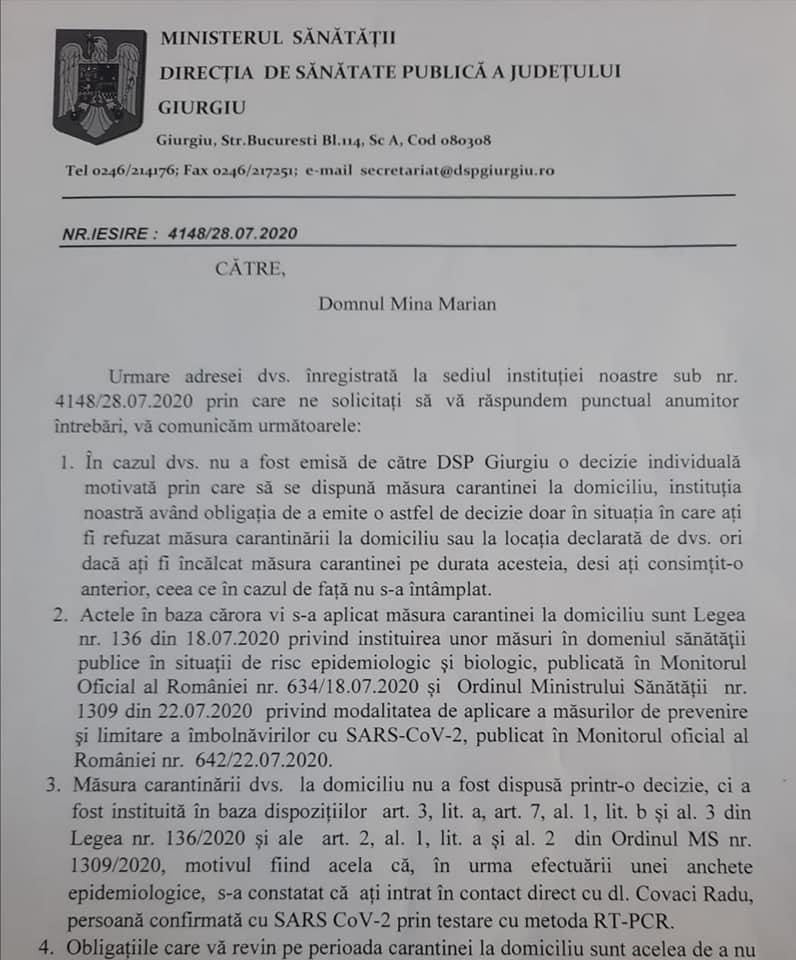 MINISTERUL SĂNĂTĂȚII
DIRECȚIA DE SĂNĂTATE PUBLICĂ A JUDEȚULUI GIURGIU

Giurgiu, Str.Bucuresti Bl.114, Sc A, Cod 080308

Tel 0246/214176; Fax 0246/217251; e-mail secretariat@dspgiurgiu.ro

NR.IESIRE : 4148/28.07.2020

CĂTRE,

Domnul Mina Marian

Urmare adresei dvs. înregistrată la sediul instituției noastre sub nr. 4148/28.07.2020 prin care ne solicitați să vă răspundem punctual anumitor întrebări, vă comunicăm următoarele:

1. În cazul dvs. nu a fost emisă de către DSP Giurgiu o decizie individuală motivată prin care să se dispună măsura carantinei la domiciliu, instituția noastră având obligația de a emite o astfel de decizie doar în situația în care ați fi refuzat măsura carantinării la domiciliu sau la locația declarată de dvs. ori dacă ați fi încălcat măsura carantinei pe durata acesteia, desi ați consimțit-o anterior, ceea ce în cazul de față nu s-a întâmplat.
2. Actele în baza cărora vi s-a aplicat măsura carantinei la domiciliu sunt Legea nr. 136 din 18.07.2020 privind instituirea unor măsuri în domeniul sănătății publice în situații de risc epidemiologic și biologic, publicată în Monitorul Oficial al României nr. 634/18.07.2020 și Ordinul Ministrului Sănătății nr. 1309 din 22.07.2020 privind modalitatea de aplicare a măsurilor de prevenire și limitare a îmbolnăvirilor cu SARS-CoV-2, publicat în Monitorul oficial al României nr. 642/22.07.2020.
3. Măsura carantinării dvs. la domiciliu nu a fost dispusă printr-o decizie, ci a fost instituită în baza dispozițiilor art. 3, lit. a, art. 7, al. 1, lit. b și al. 3 din Legea nr. 136/2020 și ale art. 2, al. 1, lit. a și al. 2 din Ordinul MS nr. 1309/2020, motivul fiind acela că, în urma efectuării unei anchete epidemiologice, s-a constatat că ați intrat în contact direct cu dl. Covaci Radu, persoană confirmată cu SARS CoV-2 prin testare cu metoda RT-PCR.
4. Obligațiile care vă revin pe perioada carantinei la domiciliu sunt acelea de a nu